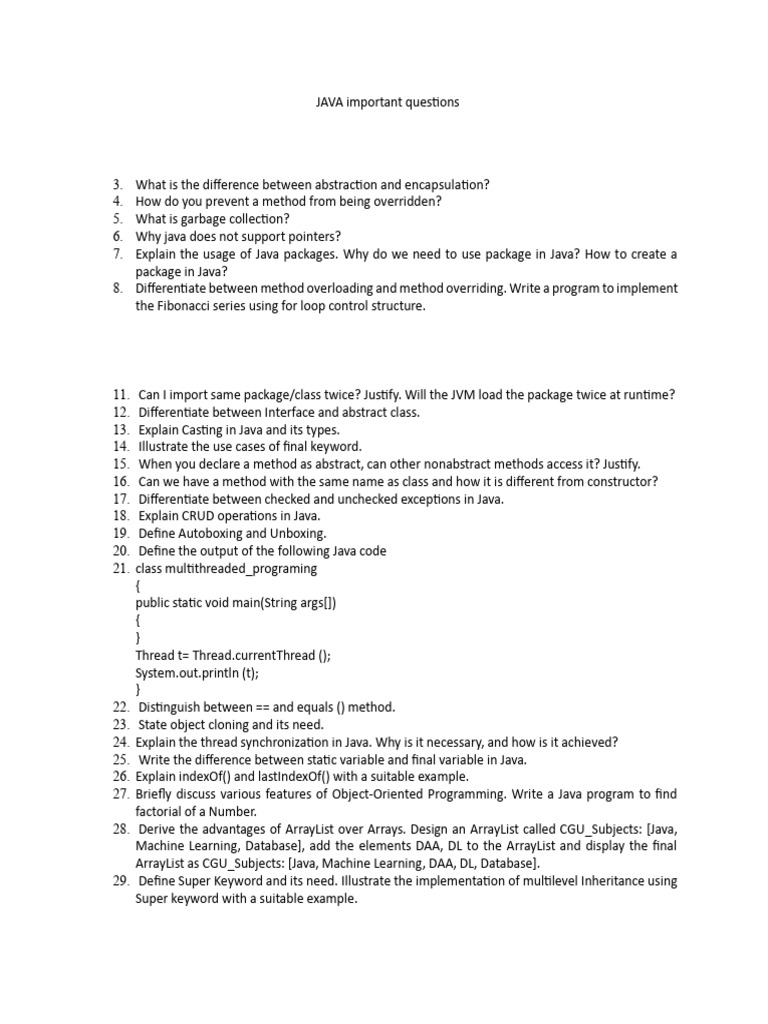 JAVA important questions

3. What is the difference between abstraction and encapsulation?
4. How do you prevent a method from being overridden?
5. What is garbage collection?
6. Why java does not support pointers?
7. Explain the usage of Java packages. Why do we need to use package in Java? How to create a package in Java?
8. Differentiate between method overloading and method overriding. Write a program to implement the Fibonacci series using for loop control structure.

11. Can I import same package/class twice? Justify. Will the JVM load the package twice at runtime?
12. Differentiate between Interface and abstract class.
13. Explain Casting in Java and its types.
14. Illustrate the use cases of final keyword.
15. When you declare a method as abstract, can other nonabstract methods access it? Justify.
16. Can we have a method with the same name as class and how it is different from constructor?
17. Differentiate between checked and unchecked exceptions in Java.
18. Explain CRUD operations in Java.
19. Define Autoboxing and Unboxing.
20. Define the output of the following Java code
21. class multithreaded_programing
{
public static void main(String args[])
{
}
Thread t= Thread.currentThread ();
System.out.println (t);
}
22. Distinguish between == and equals () method.
23. State object cloning and its need.
24. Explain the thread synchronization in Java. Why is it necessary, and how is it achieved?
25. Write the difference between static variable and final variable in Java.
26. Explain indexOf() and lastIndexOf() with a suitable example.
27. Briefly discuss various features of Object-Oriented Programming. Write a Java program to find factorial of a Number.
28. Derive the advantages of ArrayList over Arrays. Design an ArrayList called CGU_Subjects: [Java, Machine Learning, Database], add the elements DAA, DL to the ArrayList and display the final ArrayList as CGU_Subjects: [Java, Machine Learning, DAA, DL, Database].
29. Define Super Keyword and its need. Illustrate the implementation of multilevel Inheritance using Super keyword with a suitable example.